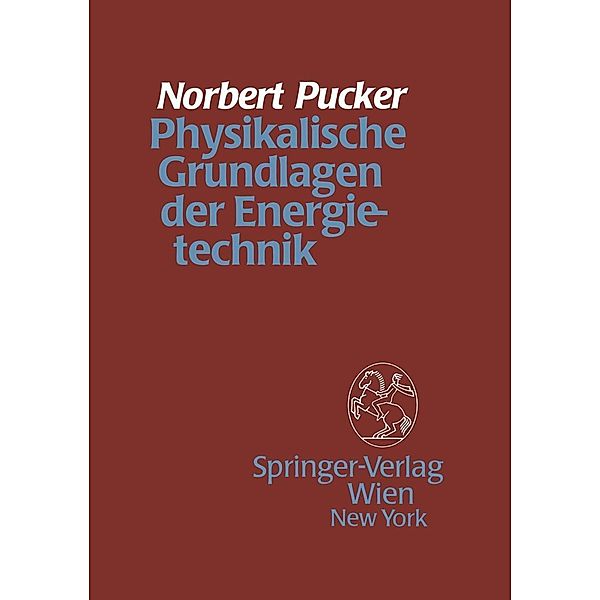 Norbert Pucker

Physikalische Grundlagen der Energietechnik

Springer-Verlag
Wien
New York